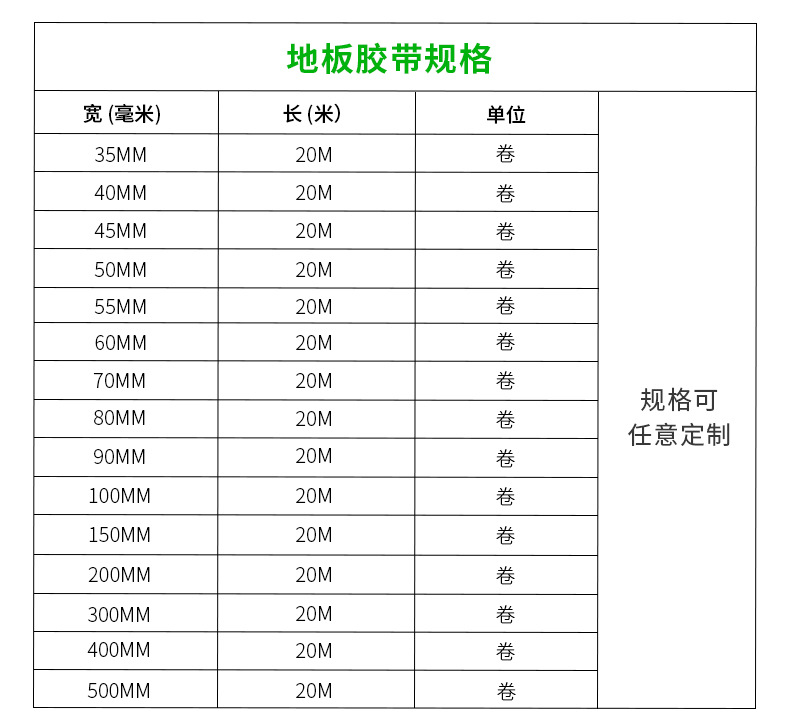 地板胶带规格

| 宽 (毫米) | 长 (米) | 单位 | |
|---|---|---|---|
| 35MM | 20M | 卷 | 规格可任意定制 |
| 40MM | 20M | 卷 | |
| 45MM | 20M | 卷 | |
| 50MM | 20M | 卷 | |
| 55MM | 20M | 卷 | |
| 60MM | 20M | 卷 | |
| 70MM | 20M | 卷 | |
| 80MM | 20M | 卷 | |
| 90MM | 20M | 卷 | |
| 100MM | 20M | 卷 | |
| 150MM | 20M | 卷 | |
| 200MM | 20M | 卷 | |
| 300MM | 20M | 卷 | |
| 400MM | 20M | 卷 | |
| 500MM | 20M | 卷 | |